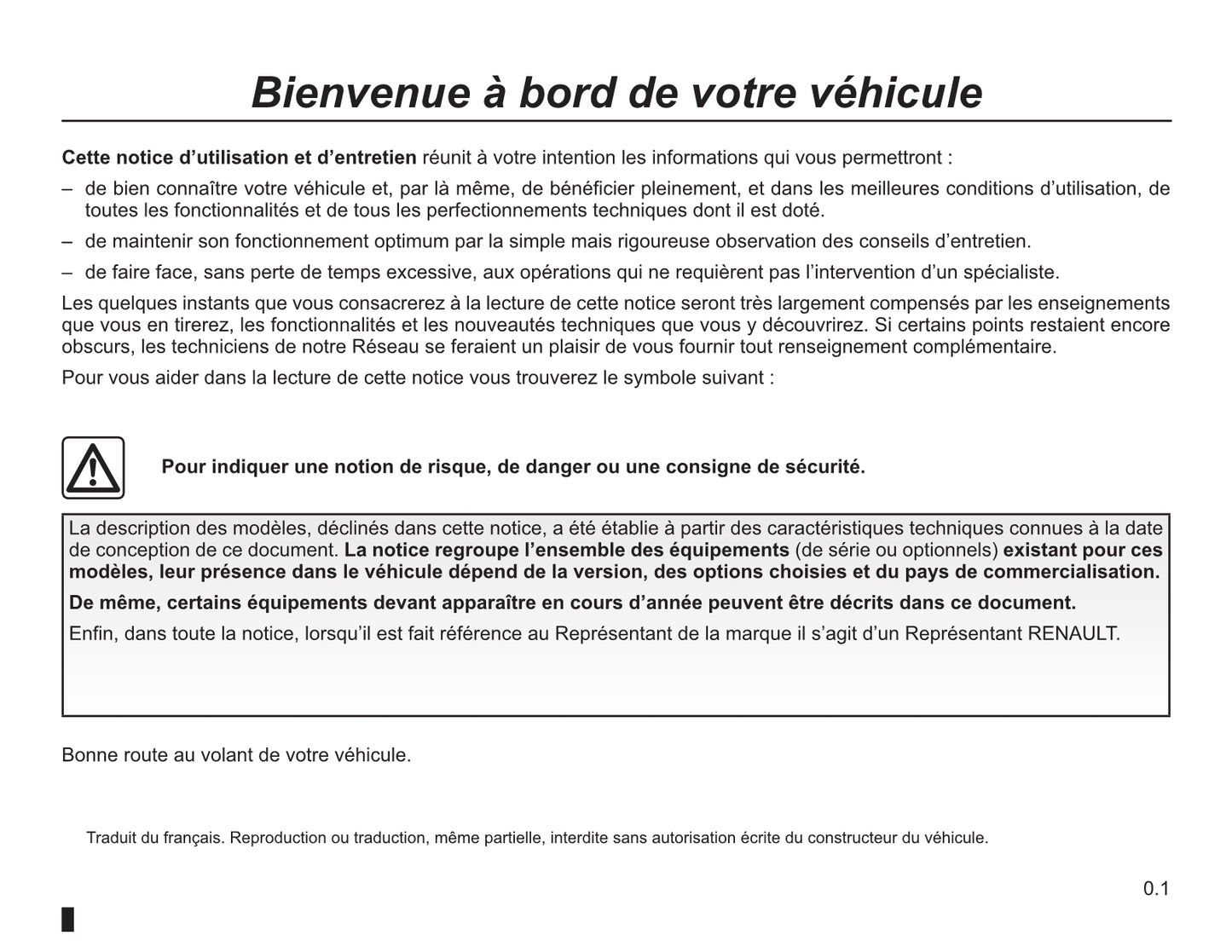 Bienvenue à bord de votre véhicule

Cette notice d’utilisation et d’entretien réunit à votre intention les informations qui vous permettront :

– de bien connaître votre véhicule et, par là même, de bénéficier pleinement, et dans les meilleures conditions d’utilisation, de toutes les fonctionnalités et de tous les perfectionnements techniques dont il est doté.

– de maintenir son fonctionnement optimum par la simple mais rigoureuse observation des conseils d’entretien.

– de faire face, sans perte de temps excessive, aux opérations qui ne requièrent pas l’intervention d’un spécialiste.

Les quelques instants que vous consacrerez à la lecture de cette notice seront très largement compensés par les enseignements que vous en tirerez, les fonctionnalités et les nouveautés techniques que vous y découvrirez. Si certains points restaient encore obscurs, les techniciens de notre Réseau se feraient un plaisir de vous fournir tout renseignement complémentaire.

Pour vous aider dans la lecture de cette notice vous trouverez le symbole suivant :

Pour indiquer une notion de risque, de danger ou une consigne de sécurité.

La description des modèles, déclinés dans cette notice, a été établie à partir des caractéristiques techniques connues à la date de conception de ce document. La notice regroupe l’ensemble des équipements (de série ou optionnels) existant pour ces modèles, leur présence dans le véhicule dépend de la version, des options choisies et du pays de commercialisation.

De même, certains équipements devant apparaître en cours d’année peuvent être décrits dans ce document.

Enfin, dans toute la notice, lorsqu’il est fait référence au Représentant de la marque il s’agit d’un Représentant RENAULT.

Bonne route au volant de votre véhicule.

Traduit du français. Reproduction ou traduction, même partielle, interdite sans autorisation écrite du constructeur du véhicule.

0.1